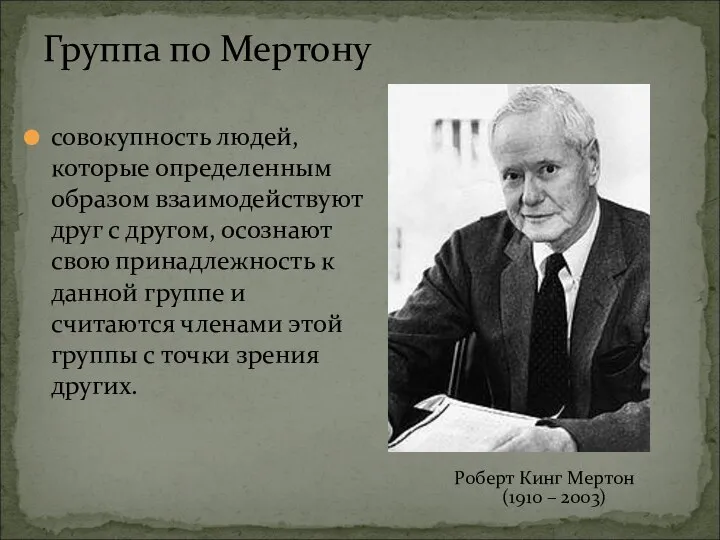 Группа по Мертону

совокупность людей, которые определенным образом взаимодействуют друг с другом, осознают свою принадлежность к данной группе и считаются членами этой группы с точки зрения других.

Роберт Кинг Мертон
(1910 – 2003)